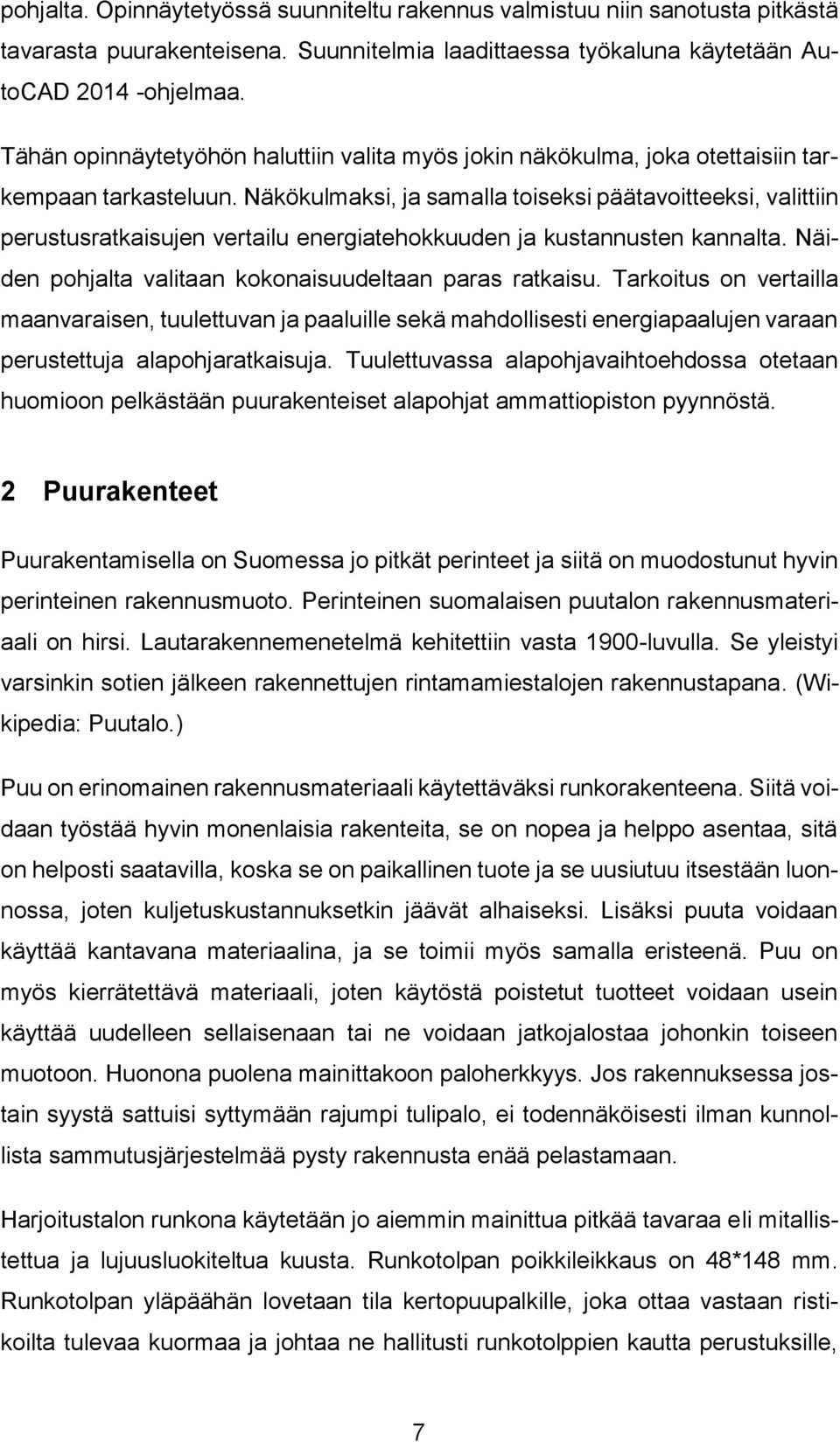 pohjalta. Opinnäytetyössä suunniteltu rakennus valmistuu niin sanotusta pitkästä tavarasta puurakenteisena. Suunnitelmia laadittaessa työkaluna käytetään AutoCAD 2014 -ohjelmaa.

Tähän opinnäytetyöhön haluttiin valita myös jokin näkökulma, joka otettaisiin tarkempaan tarkasteluun. Näkökulmaksi, ja samalla toiseksi päätavoitteeksi, valittiin perustusratkaisujen vertailu energiatehokkuuden ja kustannusten kannalta. Näiden pohjalta valitaan kokonaisuudeltaan paras ratkaisu. Tarkoitus on vertailla maanvaraisen, tuulettuvan ja paaluille sekä mahdollisesti energiapaalujen varaan perustettuja alapohjaratkaisuja. Tuulettuvassa alapohjavaihtoehdossa otetaan huomioon pelkästään puurakenteiset alapohjat ammattiopiston pyynnöstä.

2 Puurakenteet

Puurakentamisella on Suomessa jo pitkät perinteet ja siitä on muodostunut hyvin perinteinen rakennusmuoto. Perinteinen suomalaisen puutalon rakennusmateriaali on hirsi. Lautarakennemenetelmä kehitettiin vasta 1900-luvulla. Se yleistyi varsinkin sotien jälkeen rakennettujen rintamamiestalojen rakennustapana. (Wikipedia: Puutalo.)

Puu on erinomainen rakennusmateriaali käytettäväksi runkorakenteena. Siitä voidaan työstää hyvin monenlaisia rakenteita, se on nopea ja helppo asentaa, sitä on helposti saatavilla, koska se on paikallinen tuote ja se uusiutuu itsestään luonnossa, joten kuljetuskustannuksetkin jäävät alhaiseksi. Lisäksi puuta voidaan käyttää kantavana materiaalina, ja se toimii myös samalla eristeenä. Puu on myös kierrätettävä materiaali, joten käytöstä poistetut tuotteet voidaan usein käyttää uudelleen sellaisenaan tai ne voidaan jatkojalostaa johonkin toiseen muotoon. Huonona puolena mainittakoon paloherkkyys. Jos rakennuksessa jostain syystä sattuisi syttymään rajumpi tulipalo, ei todennäköisesti ilman kunnollista sammutusjärjestelmää pysty rakennusta enää pelastamaan.

Harjoitustalon runkona käytetään jo aiemmin mainittua pitkää tavaraa eli mitallistettua ja lujuusluokiteltua kuusta. Runkotolpan poikkileikkaus on 48*148 mm. Runkotolpan yläpäähän lovetaan tila kertopuupalkille, joka ottaa vastaan ristikoilta tulevaa kuormaa ja johtaa ne hallitusti runkotolppien kautta perustuksille,

7